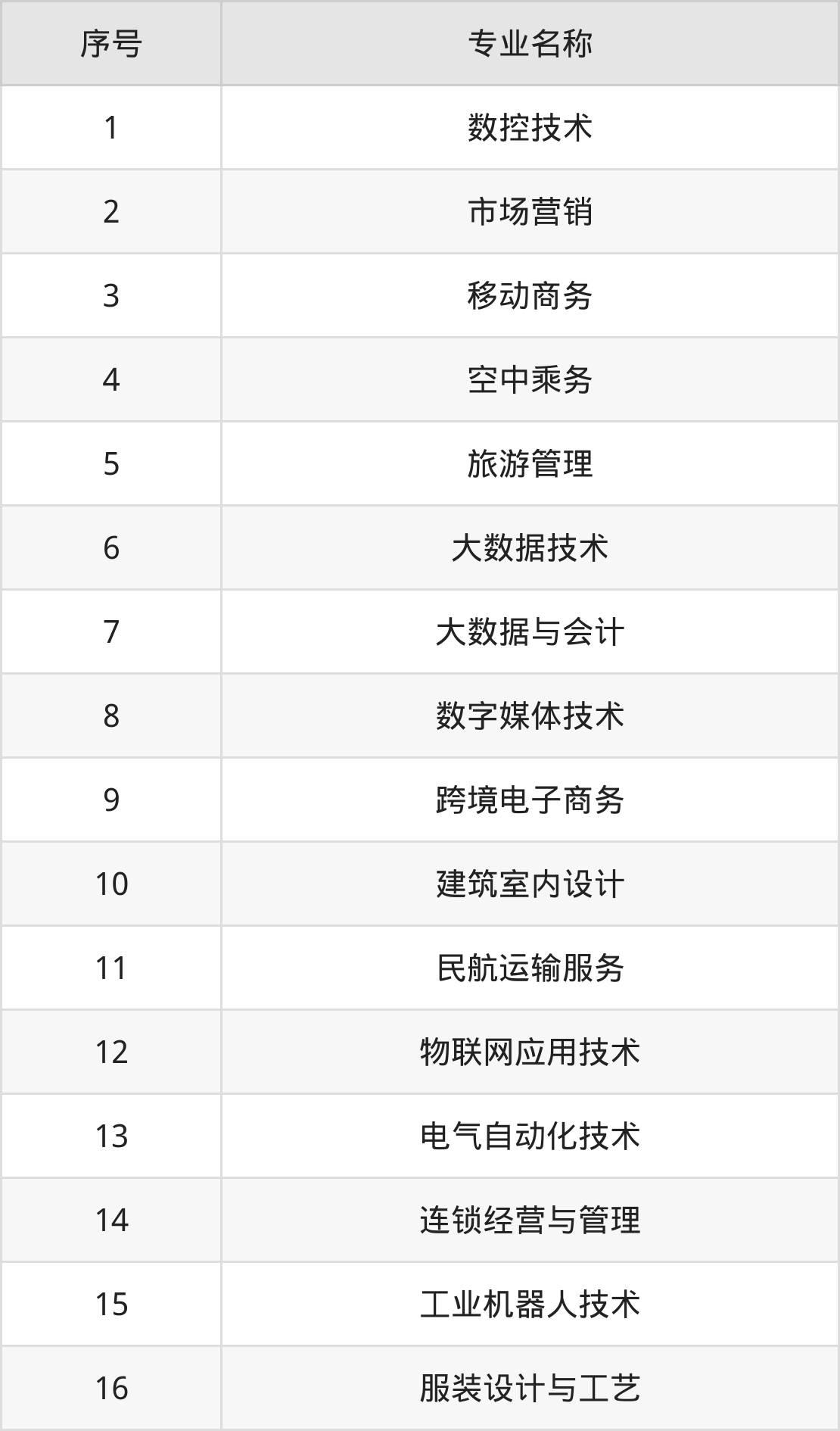 | 序号 | 专业名称 |
|---|---|
| 1 | 数控技术 |
| 2 | 市场营销 |
| 3 | 移动商务 |
| 4 | 空中乘务 |
| 5 | 旅游管理 |
| 6 | 大数据技术 |
| 7 | 大数据与会计 |
| 8 | 数字媒体技术 |
| 9 | 跨境电子商务 |
| 10 | 建筑室内设计 |
| 11 | 民航运输服务 |
| 12 | 物联网应用技术 |
| 13 | 电气自动化技术 |
| 14 | 连锁经营与管理 |
| 15 | 工业机器人技术 |
| 16 | 服装设计与工艺 |